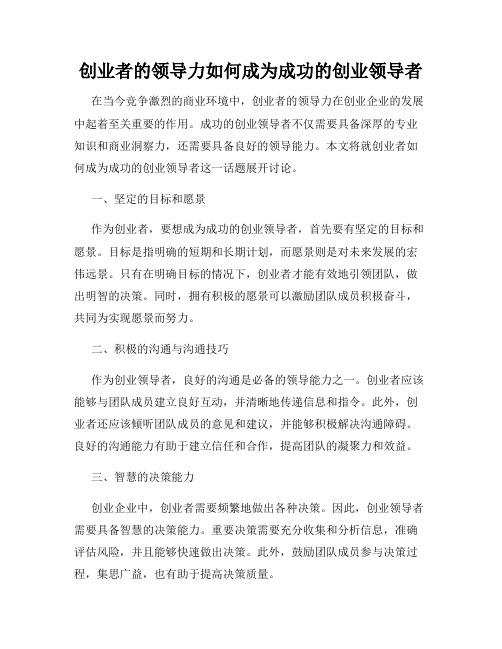 创业者的领导力如何成为成功的创业领导者

在当今竞争激烈的商业环境中，创业者的领导力在创业企业的发展中起着至关重要的作用。成功的创业领导者不仅需要具备深厚的专业知识和商业洞察力，还需要具备良好的领导能力。本文将就创业者如何成为成功的创业领导者这一话题展开讨论。

一、坚定的目标和愿景

作为创业者，要想成为成功的创业领导者，首先要有坚定的目标和愿景。目标是指明确的短期和长期计划，而愿景则是对未来发展的宏伟远景。只有在明确目标的情况下，创业者才能有效地引领团队，做出明智的决策。同时，拥有积极的愿景可以激励团队成员积极奋斗，共同为实现愿景而努力。

二、积极的沟通与沟通技巧

作为创业领导者，良好的沟通是必备的领导能力之一。创业者应该能够与团队成员建立良好互动，并清晰地传递信息和指令。此外，创业者还应该倾听团队成员的意见和建议，并能够积极解决沟通障碍。良好的沟通能力有助于建立信任和合作，提高团队的凝聚力和效益。

三、智慧的决策能力

创业企业中，创业者需要频繁地做出各种决策。因此，创业领导者需要具备智慧的决策能力。重要决策需要充分收集和分析信息，准确评估风险，并且能够快速做出决策。此外，鼓励团队成员参与决策过程，集思广益，也有助于提高决策质量。